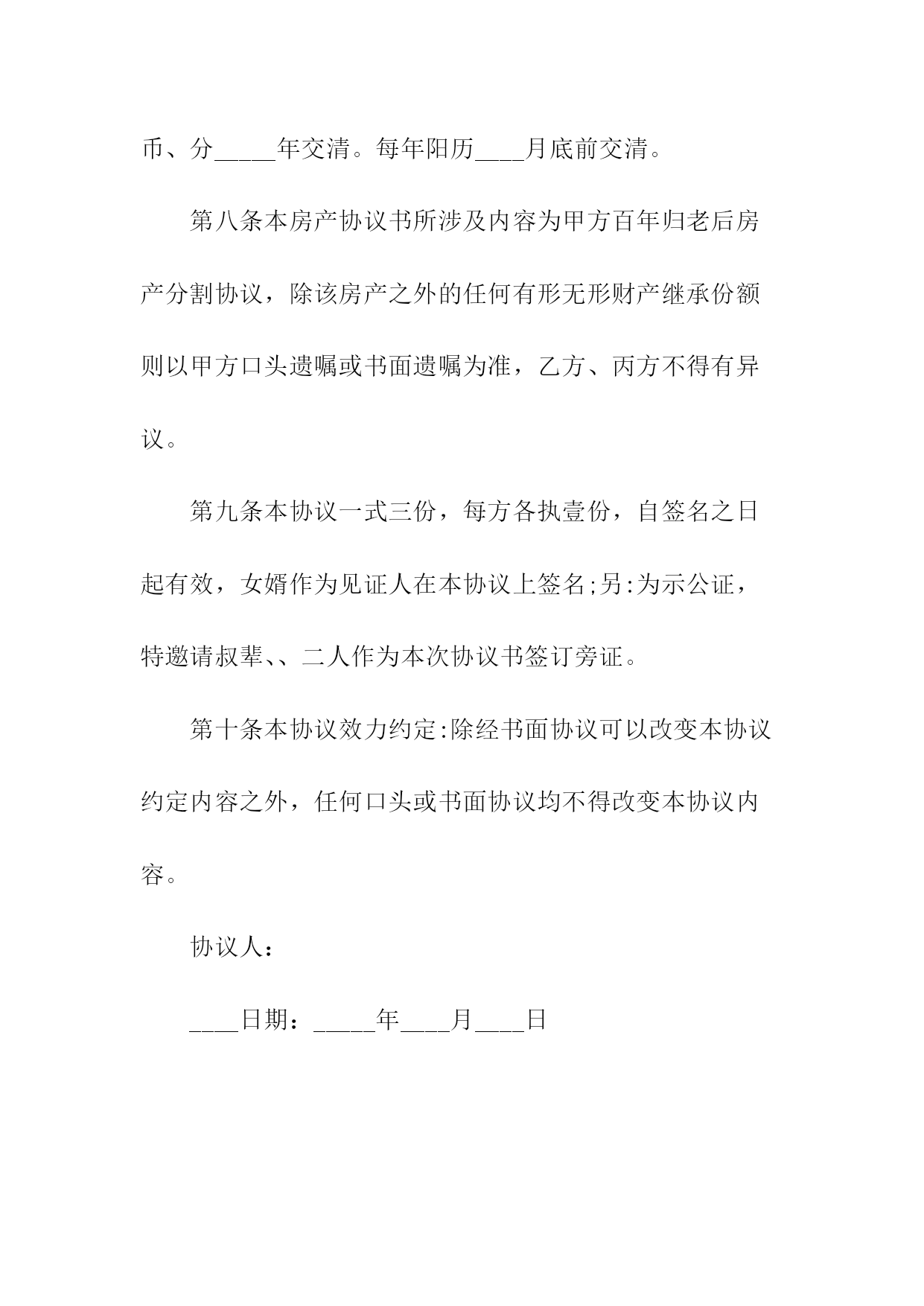 币、分_____年交清。每年阳历____月底前交清。

第八条本房产协议书所涉及内容为甲方百年归老后房产分割协议，除该房产之外的任何有形无形财产继承份额则以甲方口头遗嘱或书面遗嘱为准，乙方、丙方不得有异议。

第九条本协议一式三份，每方各执壹份，自签名之日起有效，女婿作为见证人在本协议上签名;另:为示公证，特邀请叔辈、、二人作为本次协议书签订旁证。

第十条本协议效力约定:除经书面协议可以改变本协议约定内容之外，任何口头或书面协议均不得改变本协议内容。

协议人：

____日期：_____年____月____日